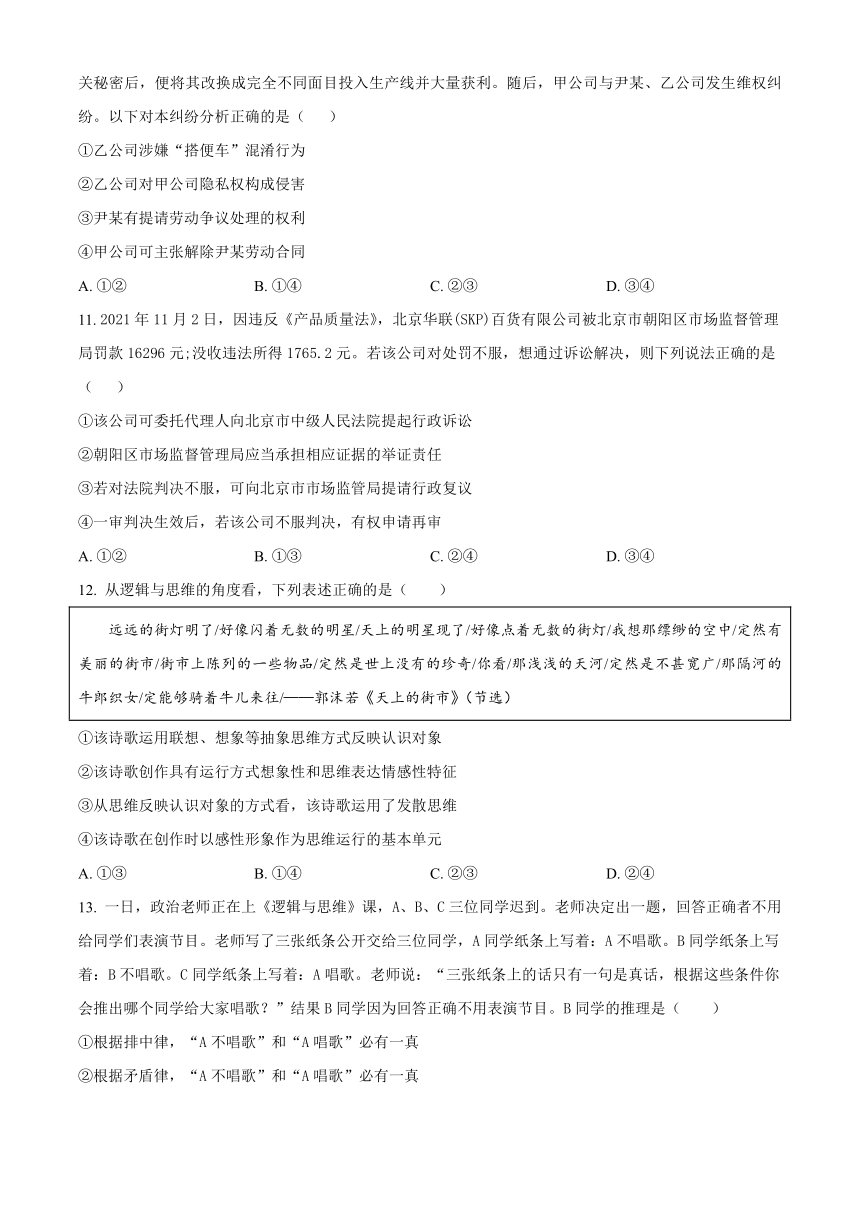 关秘密后，便将其改换成完全不同面目投入生产线并大量获利。随后，甲公司与尹某、乙公司发生维权纠纷。以下对本纠纷分析正确的是（　　）

①乙公司涉嫌“搭便车”混淆行为

②乙公司对甲公司隐私权构成侵害

③尹某有提请劳动争议处理的权利

④甲公司可主张解除尹某劳动合同

A. ①②　　B. ①④　　C. ②③　　D. ③④

11. 2021 年 11 月 2 日，因违反《产品质量法》，北京华联(SKP)百货有限公司被北京市朝阳区市场监督管理局罚款 16296 元;没收违法所得 1765.2 元。若该公司对处罚不服，想通过诉讼解决，则下列说法正确的是（　　）

①该公司可委托代理人向北京市中级人民法院提起行政诉讼

②朝阳区市场监督管理局应当承担相应证据的举证责任

③若对法院判决不服，可向北京市市场监管局提请行政复议

④一审判决生效后，若该公司不服判决，有权申请再审

A. ①②　　B. ①③　　C. ②④　　D. ③④

12. 从逻辑与思维的角度看，下列表述正确的是（　　）

远远的街灯明了/好像闪着无数的明星/天上的明星现了/好像点着无数的街灯/我想那缥缈的空中/定然有美丽的街市/街市上陈列的一些物品/定然是世上没有的珍奇/你看/那浅浅的天河/定然是不甚宽广/那隔河的牛郎织女/定能够骑着牛儿来往/——郭沫若《天上的街市》(节选)

①该诗歌运用联想、想象等抽象思维方式反映认识对象

②该诗歌创作具有运行方式想象性和思维表达情感性特征

③从思维反映认识对象的方式看，该诗歌运用了发散思维

④该诗歌在创作时以感性形象作为思维运行的基本单元

A. ①③　　B. ①④　　C. ②③　　D. ②④

13. 一日，政治老师正在上《逻辑与思维》课，A、B、C 三位同学迟到。老师决定出一题，回答正确者不用给同学们表演节目。老师写了三张纸条公开交给三位同学，A 同学纸条上写着：A 不唱歌。B 同学纸条上写着：B 不唱歌。C 同学纸条上写着：A 唱歌。老师说：“三张纸条上的话只有一句是真话，根据这些条件你会推出哪个同学给大家唱歌？”结果 B 同学因为回答正确不用表演节目。B 同学的推理是（　　）

①根据排中律，“A 不唱歌”和“A 唱歌”必有一真

②根据矛盾律，“A 不唱歌”和“A 唱歌”必有一真